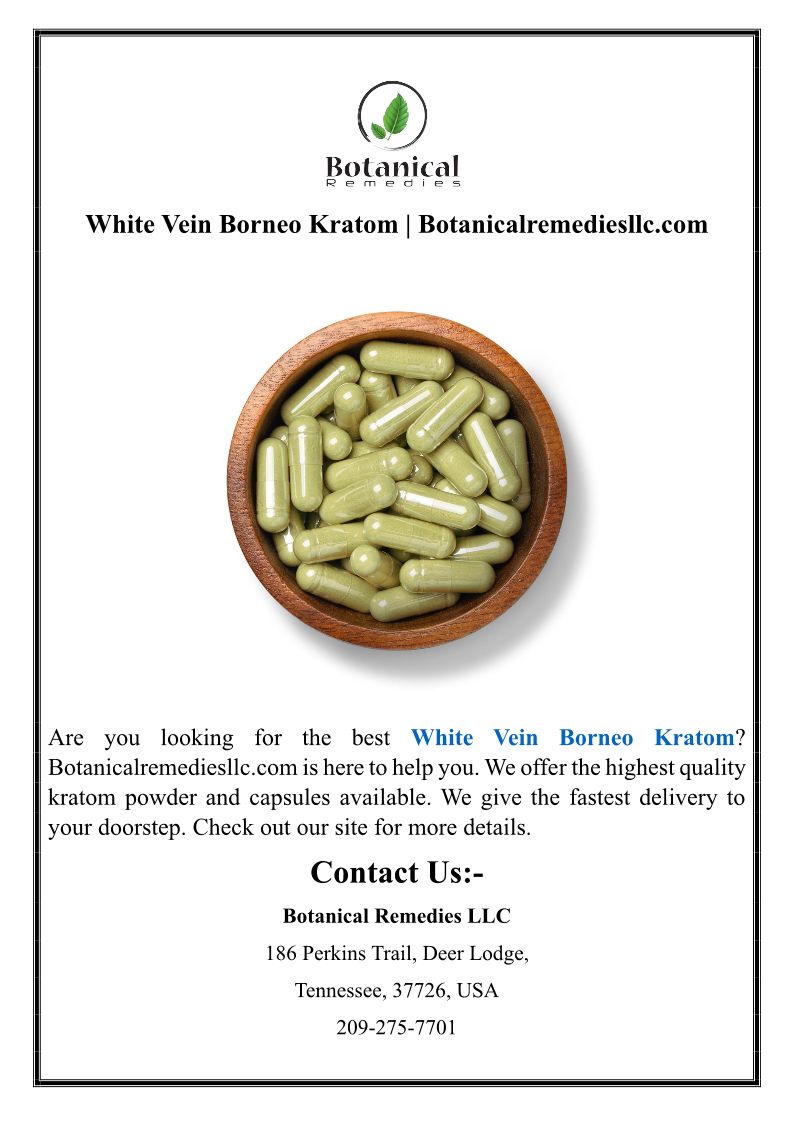 Botanical
Remedies

White Vein Borneo Kratom | Botanicalremediesllc.com

Are you looking for the best White Vein Borneo Kratom? Botanicalremediesllc.com is here to help you. We offer the highest quality kratom powder and capsules available. We give the fastest delivery to your doorstep. Check out our site for more details.

Contact Us:-

Botanical Remedies LLC

186 Perkins Trail, Deer Lodge,

Tennessee, 37726, USA

209-275-7701